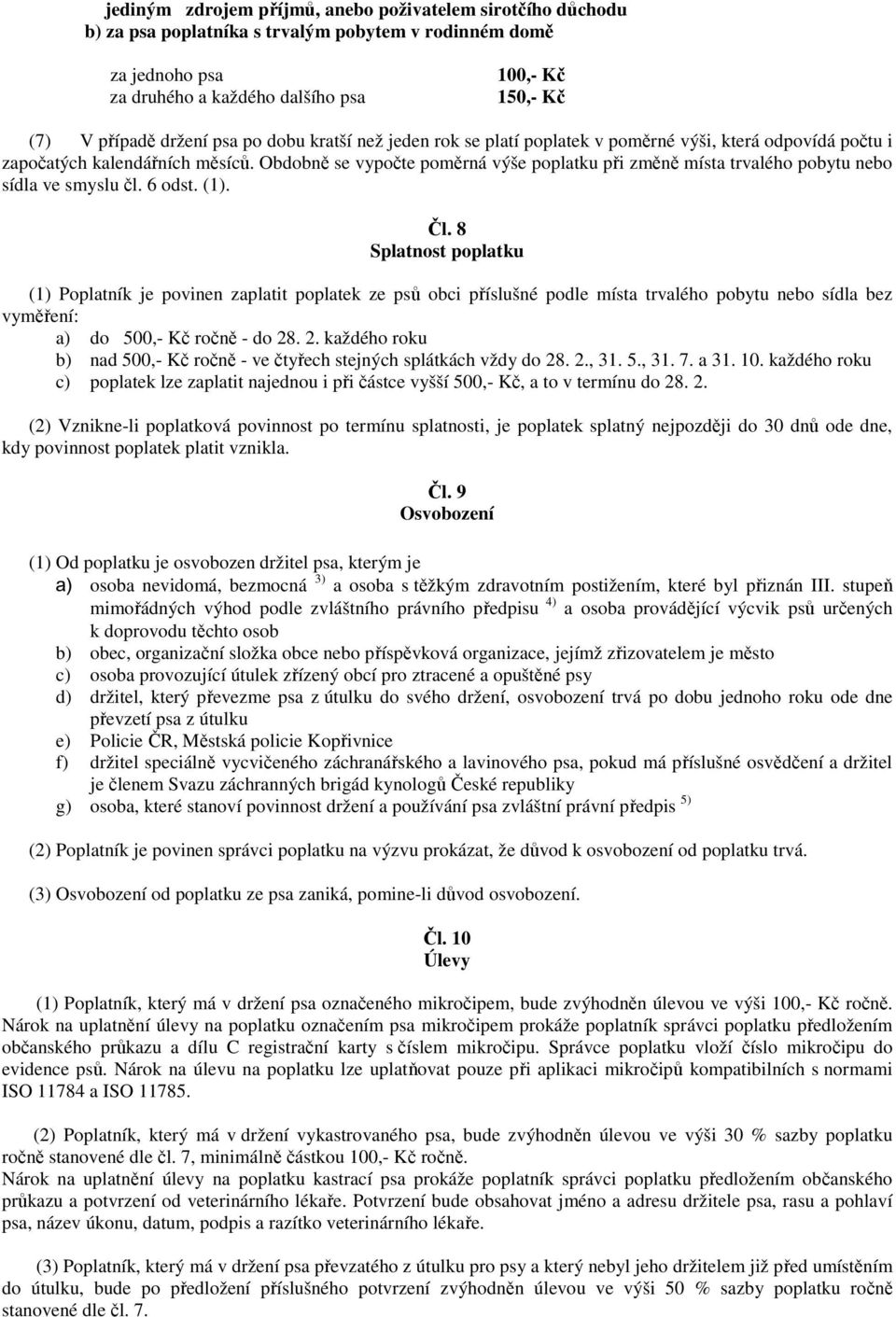 jediným zdrojem příjmů, anebo poživatelem sirotčího důchodu
b) za psa poplatníka s trvalým pobytem v rodinném domě

za jednoho psa 100,- Kč
za druhého a každého dalšího psa 150,- Kč

(7) V případě držení psa po dobu kratší než jeden rok se platí poplatek v poměrné výši, která odpovídá počtu i započatých kalendářních měsíců. Obdobně se vypočte poměrná výše poplatku při změně místa trvalého pobytu nebo sídla ve smyslu čl. 6 odst. (1).

Čl. 8
Splatnost poplatku

(1) Poplatník je povinen zaplatit poplatek ze psů obci příslušné podle místa trvalého pobytu nebo sídla bez vyměření:
a) do 500,- Kč ročně - do 28. 2. každého roku
b) nad 500,- Kč ročně - ve čtyřech stejných splátkách vždy do 28. 2., 31. 5., 31. 7. a 31. 10. každého roku
c) poplatek lze zaplatit najednou i při částce vyšší 500,- Kč, a to v termínu do 28. 2.

(2) Vznikne-li poplatková povinnost po termínu splatnosti, je poplatek splatný nejpozději do 30 dnů ode dne, kdy povinnost poplatek platit vznikla.

Čl. 9
Osvobození

(1) Od poplatku je osvobozen držitel psa, kterým je
a) osoba nevidomá, bezmocná $^{3)}$ a osoba s těžkým zdravotním postižením, které byl přiznán III. stupeň mimořádných výhod podle zvláštního právního předpisu $^{4)}$ a osoba provádějící výcvik psů určených k doprovodu těchto osob
b) obec, organizační složka obce nebo příspěvková organizace, jejímž zřizovatelem je město
c) osoba provozující útulek zřízený obcí pro ztracené a opuštěné psy
d) držitel, který převezme psa z útulku do svého držení, osvobození trvá po dobu jednoho roku ode dne převzetí psa z útulku
e) Policie ČR, Městská policie Kopřivnice
f) držitel speciálně vycvičeného záchranářského a lavinového psa, pokud má příslušné osvědčení a držitel je členem Svazu záchranných brigád kynologů České republiky
g) osoba, které stanoví povinnost držení a používání psa zvláštní právní předpis $^{5)}$

(2) Poplatník je povinen správci poplatku na výzvu prokázat, že důvod k osvobození od poplatku trvá.

(3) Osvobození od poplatku ze psa zaniká, pomine-li důvod osvobození.

Čl. 10
Úlevy

(1) Poplatník, který má v držení psa označeného mikročipem, bude zvýhodněn úlevou ve výši 100,- Kč ročně. Nárok na uplatnění úlevy na poplatku označením psa mikročipem prokáže poplatník správci poplatku předložením občanského průkazu a dílu C registrační karty s číslem mikročipu. Správce poplatku vloží číslo mikročipu do evidence psů. Nárok na úlevu na poplatku lze uplatňovat pouze při aplikaci mikročipů kompatibilních s normami ISO 11784 a ISO 11785.

(2) Poplatník, který má v držení vykastrovaného psa, bude zvýhodněn úlevou ve výši 30 % sazby poplatku ročně stanovené dle čl. 7, minimálně částkou 100,- Kč ročně.
Nárok na uplatnění úlevy na poplatku kastrací psa prokáže poplatník správci poplatku předložením občanského průkazu a potvrzení od veterinárního lékaře. Potvrzení bude obsahovat jméno a adresu držitele psa, rasu a pohlaví psa, název úkonu, datum, podpis a razítko veterinárního lékaře.

(3) Poplatník, který má v držení psa převzatého z útulku pro psy a který nebyl jeho držitelem již před umístěním do útulku, bude po předložení příslušného potvrzení zvýhodněn úlevou ve výši 50 % sazby poplatku ročně stanovené dle čl. 7.